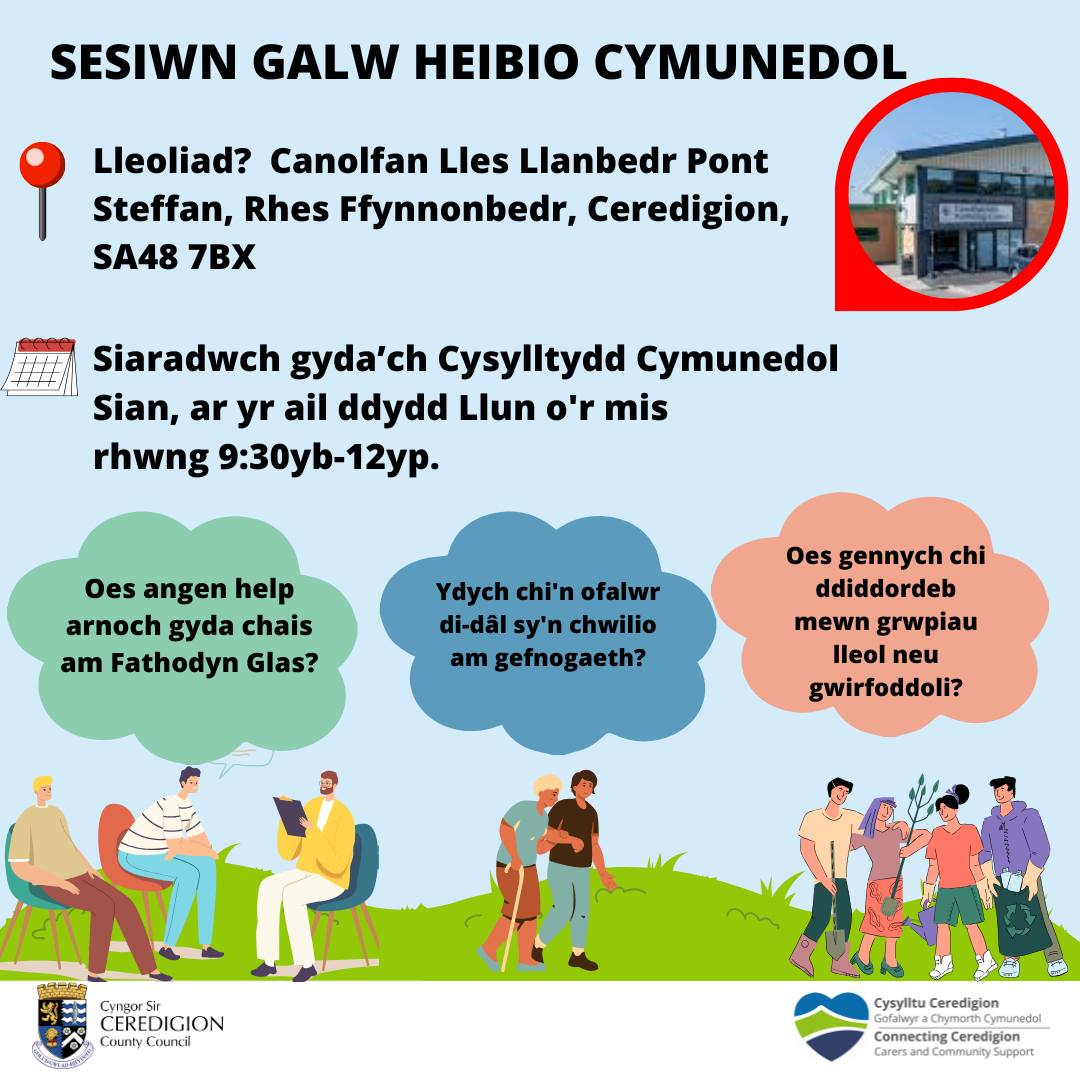 SESIWN GALW HEIBIO CYMUNEDOL

Lleoliad? Canolfan Lles Llanbedr Pont Steffan, Rhes Ffynnonbedr, Ceredigion, SA48 7BX

Siaradwch gyda'ch Cysylltydd Cymunedol Sian, ar yr ail ddydd Llun o'r mis rhwng 9:30yb-12yp.

Oes angen help arnoch gyda chais am Fathodyn Glas?

Ydych chi'n ofalwr di-dâl sy'n chwilio am gefnogaeth?

Oes gennych chi ddiddordeb mewn grwpiau lleol neu gwirfoddoli?

Cyngor Sir
CEREDIGION
County Council

Cysylltu Ceredigion
Gofalwyr a Chymorth Cymunedol
Connecting Ceredigion
Carers and Community Support